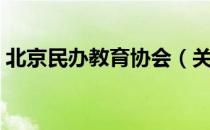 北京民办教育协会（关